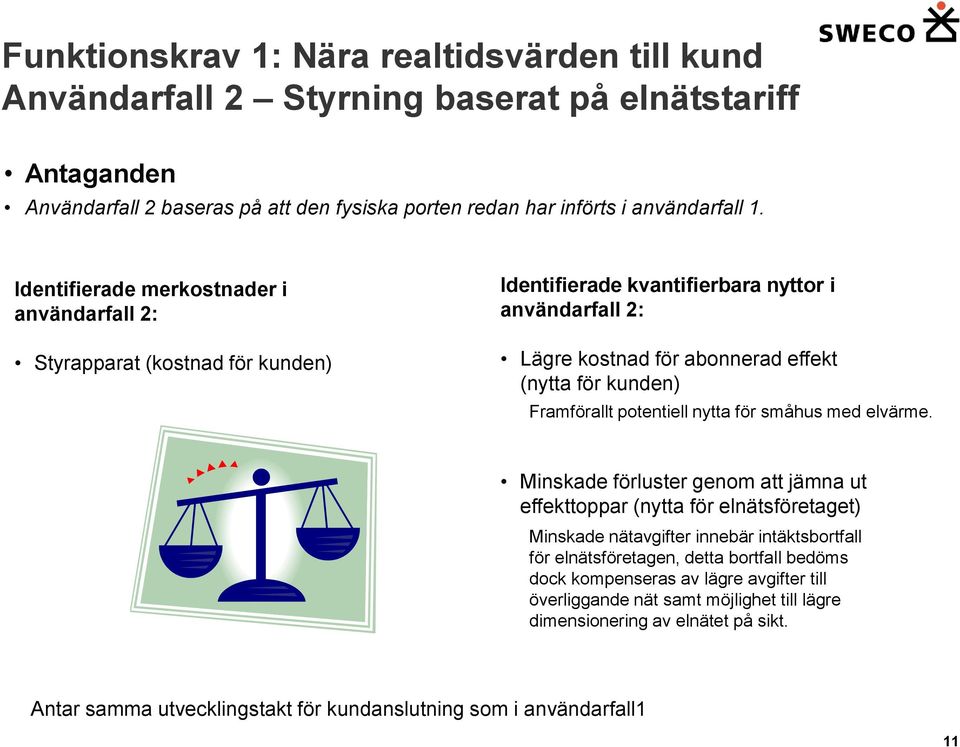 SWECO

Funktionskrav 1: Nära realtidsvärden till kund
Användarfall 2 – Styrning baserat på elnätstariff

• Antaganden
• Användarfall 2 baseras på att den fysiska porten redan har införts i användarfall 1.

Identifierade merkostnader i användarfall 2:

• Styrapparat (kostnad för kunden)

Identifierade kvantifierbara nyttor i användarfall 2:

• Lägre kostnad för abonnerad effekt (nytta för kunden)

Framförallt potentiell nytta för småhus med elvärme.

• Minskade förluster genom att jämna ut effekttoppar (nytta för elnätsföretaget)

Minskade nätavgifter innebär intäktsbortfall för elnätsföretagen, detta bortfall bedöms dock kompenseras av lägre avgifter till överliggande nät samt möjlighet till lägre dimensionering av elnätet på sikt.

Antar samma utvecklingstakt för kundanslutning som i användarfall1

11